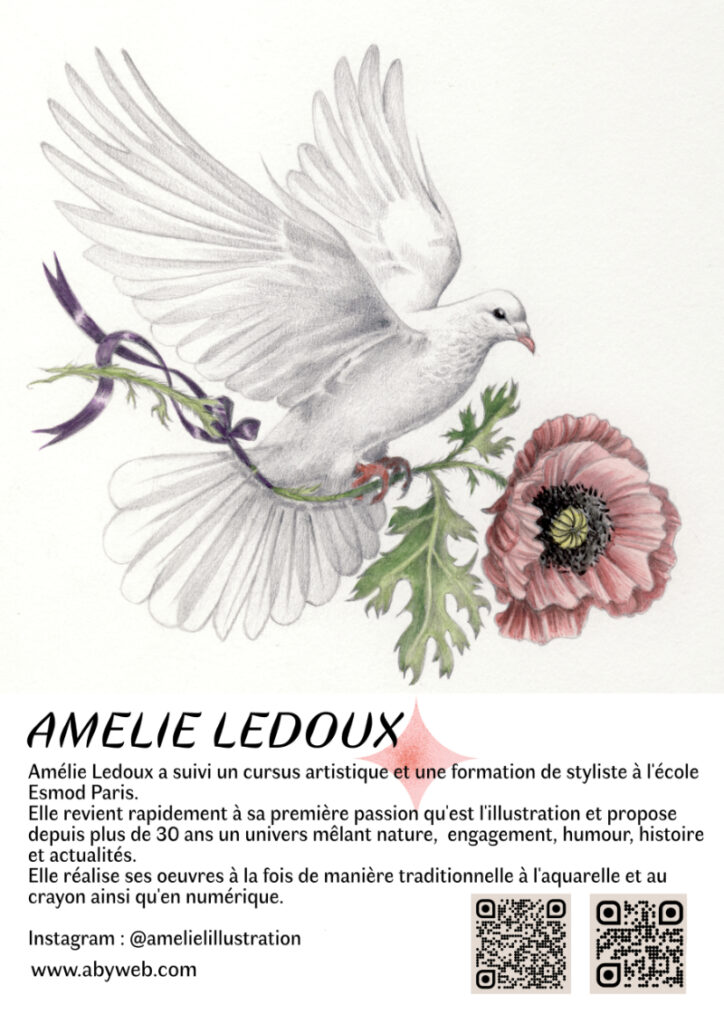 AMELIE LEDOUX

Amélie Ledoux a suivi un cursus artistique et une formation de styliste à l'école Esmod Paris.
Elle revient rapidement à sa première passion qu'est l'illustration et propose depuis plus de 30 ans un univers mêlant nature, engagement, humour, histoire et actualités.
Elle réalise ses oeuvres à la fois de manière traditionnelle à l'aquarelle et au crayon ainsi qu'en numérique.

Instagram : @amelielillustration

www.abyweb.com